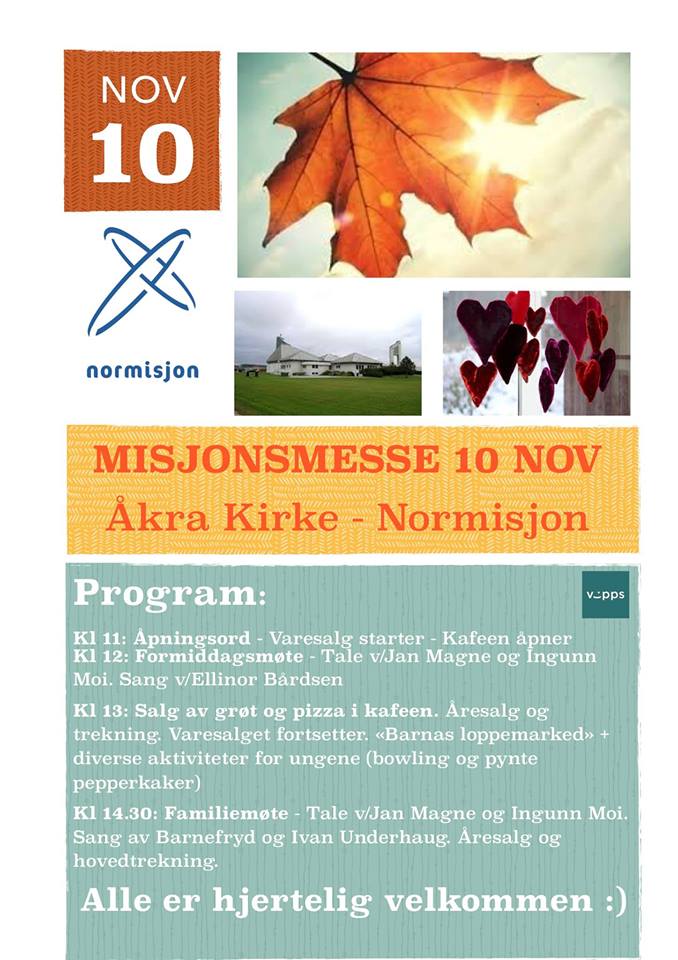 NOV
10

normisjon

MISJONSMESSE 10 NOV
Åkra Kirke - Normisjon

Program:

vipps

Kl 11: Åpningsord - Varesalg starter - Kafeen åpner
Kl 12: Formiddagsmøte - Tale v/Jan Magne og Ingunn Moi. Sang v/Ellinor Bårdsen

Kl 13: Salg av grøt og pizza i kafeen. Åresalg og trekning. Varesalget fortsetter. «Barnas loppemarked» + diverse aktiviteter for ungene (bowling og pynte pepperkaker)

Kl 14.30: Familiemøte - Tale v/Jan Magne og Ingunn Moi. Sang av Barnefryd og Ivan Underhaug. Åresalg og hovedtrekning.

Alle er hjertelig velkommen :)